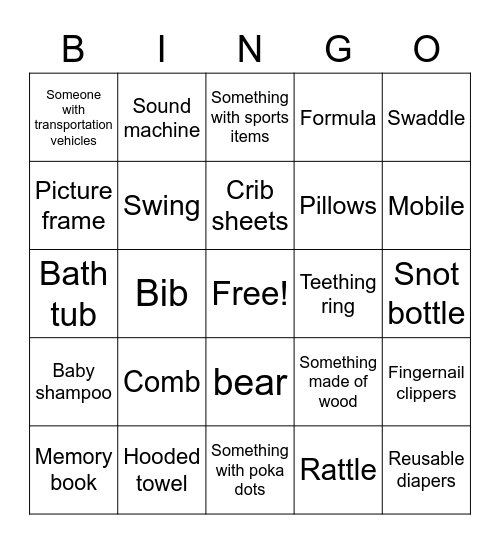 | B | I | N | G | O |
|---|---|---|---|---|
| Someone with transportation vehicles | Sound machine | Something with sports items | Formula | Swaddle |
| Picture frame | Swing | Crib sheets | Pillows | Mobile |
| Bath tub | Bib | Free! | Teething ring | Snot bottle |
| Baby shampoo | Comb | bear | Something made of wood | Fingernail clippers |
| Memory book | Hooded towel | Something with poka dots | Rattle | Reusable diapers |